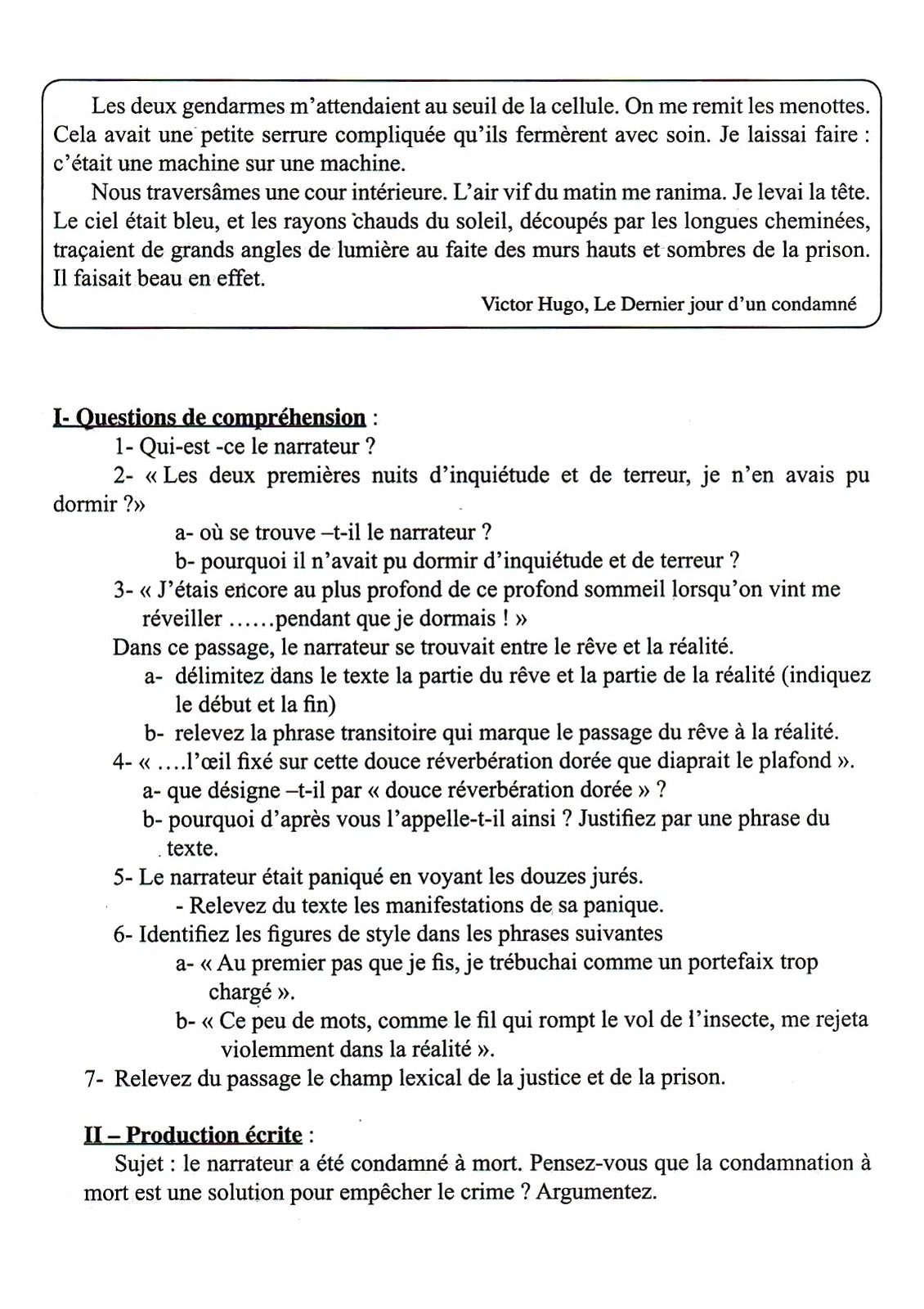 Les deux gendarmes m'attendaient au seuil de la cellule. On me remit les menottes. Cela avait une petite serrure compliquée qu'ils fermèrent avec soin. Je laissai faire : c'était une machine sur une machine.

Nous traversâmes une cour intérieure. L'air vif du matin me ranima. Je levai la tête. Le ciel était bleu, et les rayons chauds du soleil, découpés par les longues cheminées, traçaient de grands angles de lumière au faite des murs hauts et sombres de la prison. Il faisait beau en effet.

Victor Hugo, Le Dernier jour d'un condamné

I- Questions de compréhension :

1- Qui-est -ce le narrateur ?

2- « Les deux premières nuits d'inquiétude et de terreur, je n'en avais pu dormir ?»

a- où se trouve –t-il le narrateur ?

b- pourquoi il n'avait pu dormir d'inquiétude et de terreur ?

3- « J'étais encore au plus profond de ce profond sommeil lorsqu'on vint me réveiller ……pendant que je dormais ! »

Dans ce passage, le narrateur se trouvait entre le rêve et la réalité.

a- délimitez dans le texte la partie du rêve et la partie de la réalité (indiquez le début et la fin)

b- relevez la phrase transitoire qui marque le passage du rêve à la réalité.

4- « ….l'œil fixé sur cette douce réverbération dorée que diaprait le plafond ».

a- que désigne –t-il par « douce réverbération dorée » ?

b- pourquoi d'après vous l'appelle-t-il ainsi ? Justifiez par une phrase du texte.

5- Le narrateur était paniqué en voyant les douzes jurés.

- Relevez du texte les manifestations de sa panique.

6- Identifiez les figures de style dans les phrases suivantes

a- « Au premier pas que je fis, je trébuchai comme un portefaix trop chargé ».

b- « Ce peu de mots, comme le fil qui rompt le vol de l'insecte, me rejeta violemment dans la réalité ».

7- Relevez du passage le champ lexical de la justice et de la prison.

II – Production écrite :

Sujet : le narrateur a été condamné à mort. Pensez-vous que la condamnation à mort est une solution pour empêcher le crime ? Argumentez.